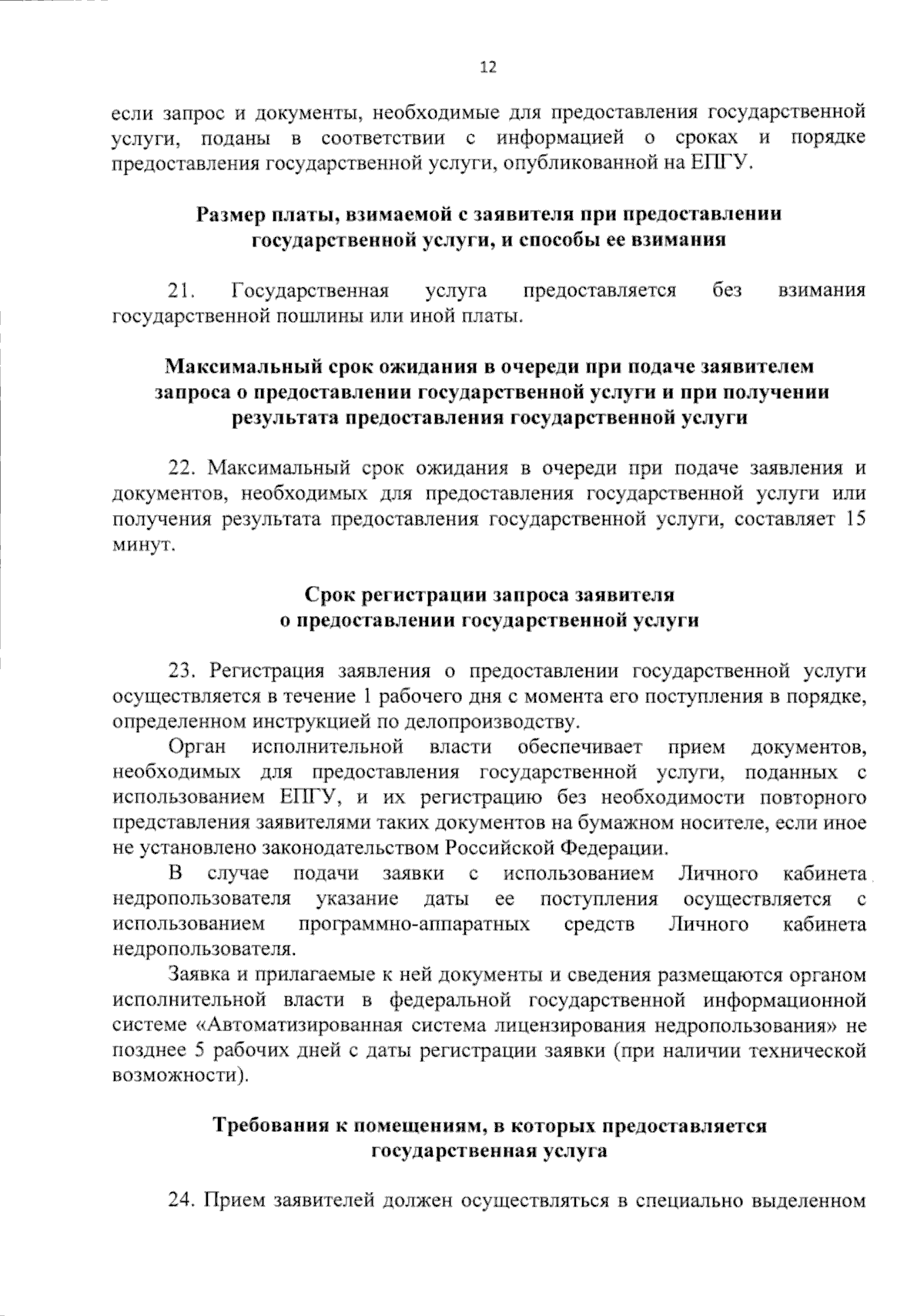 12

если запрос и документы, необходимые для предоставления государственной услуги, поданы в соответствии с информацией о сроках и порядке предоставления государственной услуги, опубликованной на ЕПГУ.

Размер платы, взимаемой с заявителя при предоставлении государственной услуги, и способы ее взимания

21. Государственная услуга предоставляется без взимания государственной пошлины или иной платы.

Максимальный срок ожидания в очереди при подаче заявителем запроса о предоставлении государственной услуги и при получении результата предоставления государственной услуги

22. Максимальный срок ожидания в очереди при подаче заявления и документов, необходимых для предоставления государственной услуги или получения результата предоставления государственной услуги, составляет 15 минут.

Срок регистрации запроса заявителя о предоставлении государственной услуги

23. Регистрация заявления о предоставлении государственной услуги осуществляется в течение 1 рабочего дня с момента его поступления в порядке, определенном инструкцией по делопроизводству.

Орган исполнительной власти обеспечивает прием документов, необходимых для предоставления государственной услуги, поданных с использованием ЕПГУ, и их регистрацию без необходимости повторного представления заявителями таких документов на бумажном носителе, если иное не установлено законодательством Российской Федерации.

В случае подачи заявки с использованием Личного кабинета недропользователя указание даты ее поступления осуществляется с использованием программно-аппаратных средств Личного кабинета недропользователя.

Заявка и прилагаемые к ней документы и сведения размещаются органом исполнительной власти в федеральной государственной информационной системе «Автоматизированная система лицензирования недропользования» не позднее 5 рабочих дней с даты регистрации заявки (при наличии технической возможности).

Требования к помещениям, в которых предоставляется государственная услуга

24. Прием заявителей должен осуществляться в специально выделенном